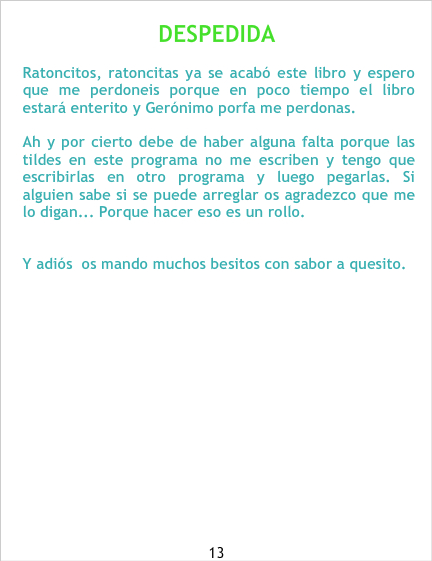 DESPEDIDA

Ratoncitos, ratoncitas ya se acabó este libro y espero que me perdoneis porque en poco tiempo el libro estará enterito y Gerónimo porfa me perdonas.

Ah y por cierto debe de haber alguna falta porque las tildes en este programa no me escriben y tengo que escribirlas en otro programa y luego pegarlas. Si alguien sabe si se puede arreglar os agradezco que me lo digan... Porque hacer eso es un rollo.

Y adiós os mando muchos besitos con sabor a quesito.

13